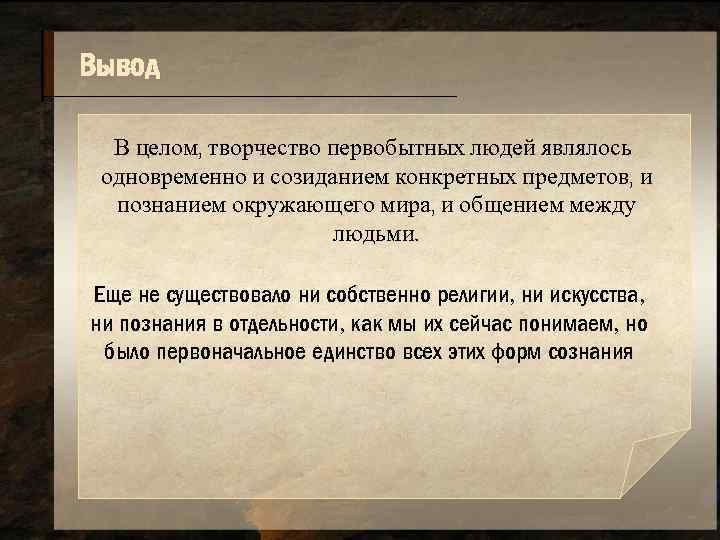 Вывод

В целом, творчество первобытных людей являлось одновременно и созиданием конкретных предметов, и познанием окружающего мира, и общением между людьми.

Еще не существовало ни собственно религии, ни искусства, ни познания в отдельности, как мы их сейчас понимаем, но было первоначальное единство всех этих форм сознания